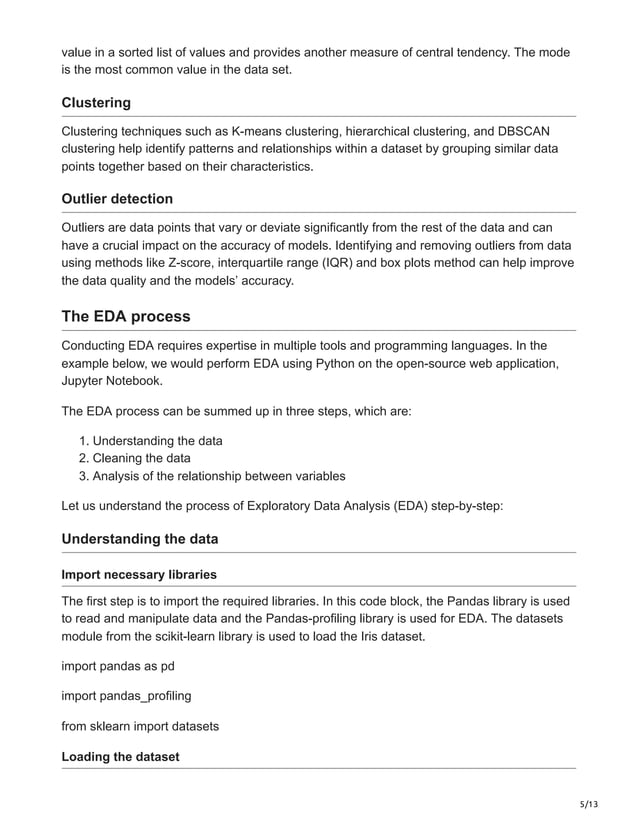 value in a sorted list of values and provides another measure of central tendency. The mode is the most common value in the data set.

Clustering

Clustering techniques such as K-means clustering, hierarchical clustering, and DBSCAN clustering help identify patterns and relationships within a dataset by grouping similar data points together based on their characteristics.

Outlier detection

Outliers are data points that vary or deviate significantly from the rest of the data and can have a crucial impact on the accuracy of models. Identifying and removing outliers from data using methods like Z-score, interquartile range (IQR) and box plots method can help improve the data quality and the models' accuracy.

The EDA process

Conducting EDA requires expertise in multiple tools and programming languages. In the example below, we would perform EDA using Python on the open-source web application, Jupyter Notebook.

The EDA process can be summed up in three steps, which are:

1. Understanding the data
2. Cleaning the data
3. Analysis of the relationship between variables

Let us understand the process of Exploratory Data Analysis (EDA) step-by-step:

Understanding the data

Import necessary libraries

The first step is to import the required libraries. In this code block, the Pandas library is used to read and manipulate data and the Pandas-profiling library is used for EDA. The datasets module from the scikit-learn library is used to load the Iris dataset.

import pandas as pd

import pandas_profiling

from sklearn import datasets

Loading the dataset

5/13